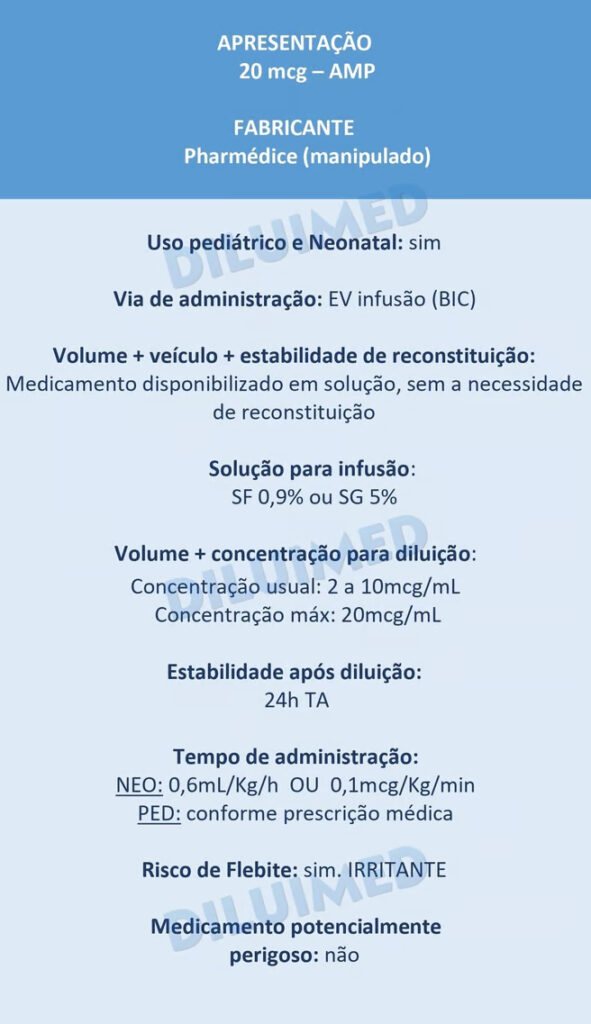 APRESENTAÇÃO
20 mcg – AMP

FABRICANTE
Pharmédice (manipulado)

DILUIMED

Uso pediátrico e Neonatal: sim

Via de administração: EV infusão (BIC)

Volume + veículo + estabilidade de reconstituição: Medicamento disponibilizado em solução, sem a necessidade de reconstituição

Solução para infusão:
SF 0,9% ou SG 5%

DILUIMED

Volume + concentração para diluição:
Concentração usual: 2 a 10mcg/mL
Concentração máx: 20mcg/mL

Estabilidade após diluição:
24h TA

Tempo de administração:
NEO: 0,6mL/Kg/h OU 0,1mcg/Kg/min
PED: conforme prescrição médica

Risco de Flebite: sim. IRRITANTE

DILUIMED

Medicamento potencialmente perigoso: não